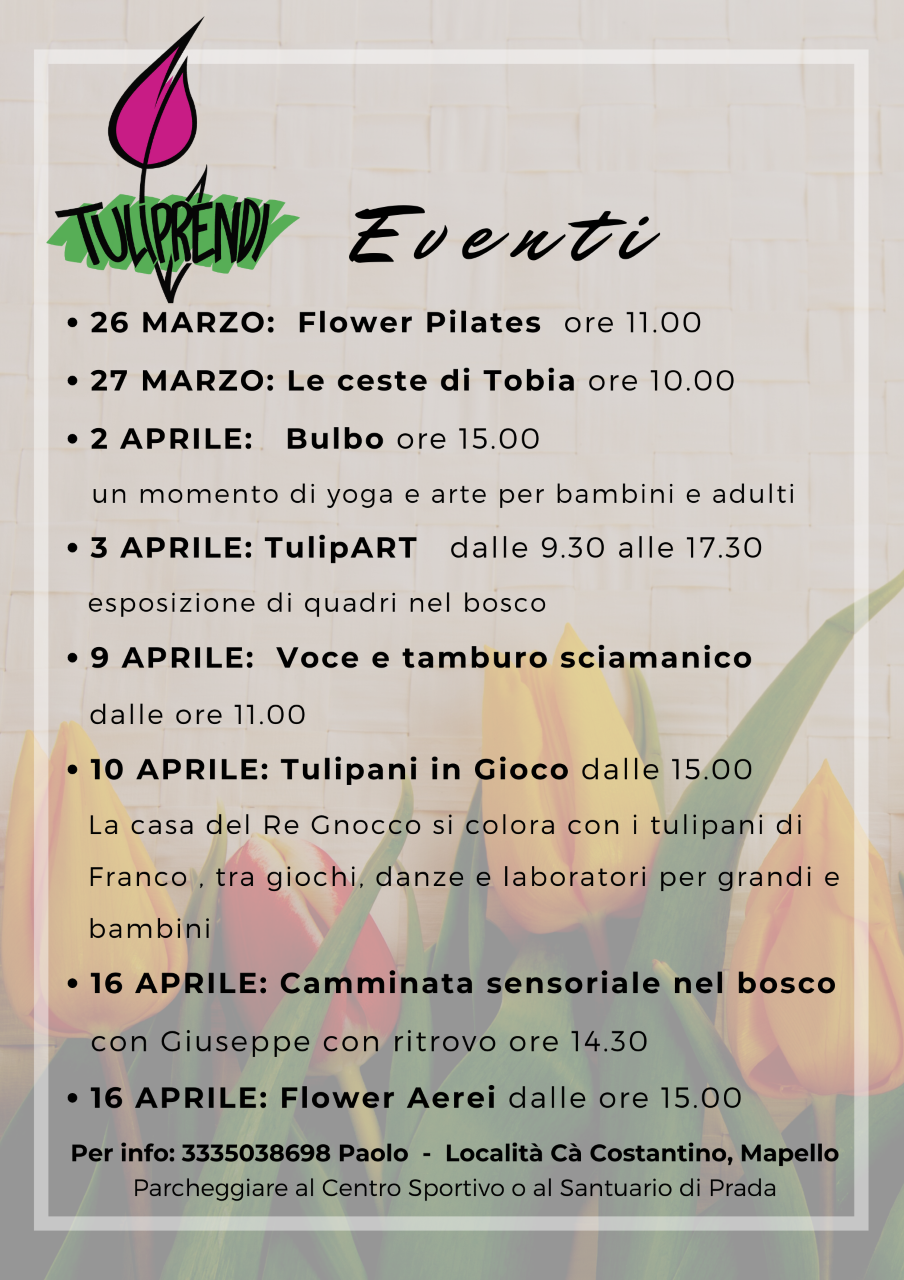 TULIPRENDI

Eventi

• 26 MARZO: Flower Pilates ore 11.00
• 27 MARZO: Le ceste di Tobia ore 10.00
• 2 APRILE: Bulbo ore 15.00
un momento di yoga e arte per bambini e adulti
• 3 APRILE: TulipART dalle 9.30 alle 17.30
esposizione di quadri nel bosco
• 9 APRILE: Voce e tamburo sciamanico
dalle ore 11.00
• 10 APRILE: Tulipani in Gioco dalle 15.00
La casa del Re Gnocco si colora con i tulipani di Franco , tra giochi, danze e laboratori per grandi e bambini
• 16 APRILE: Camminata sensoriale nel bosco
con Giuseppe con ritrovo ore 14.30
• 16 APRILE: Flower Aerei dalle ore 15.00

Per info: 3335038698 Paolo - Località Cà Costantino, Mapello
Parcheggiare al Centro Sportivo o al Santuario di Prada